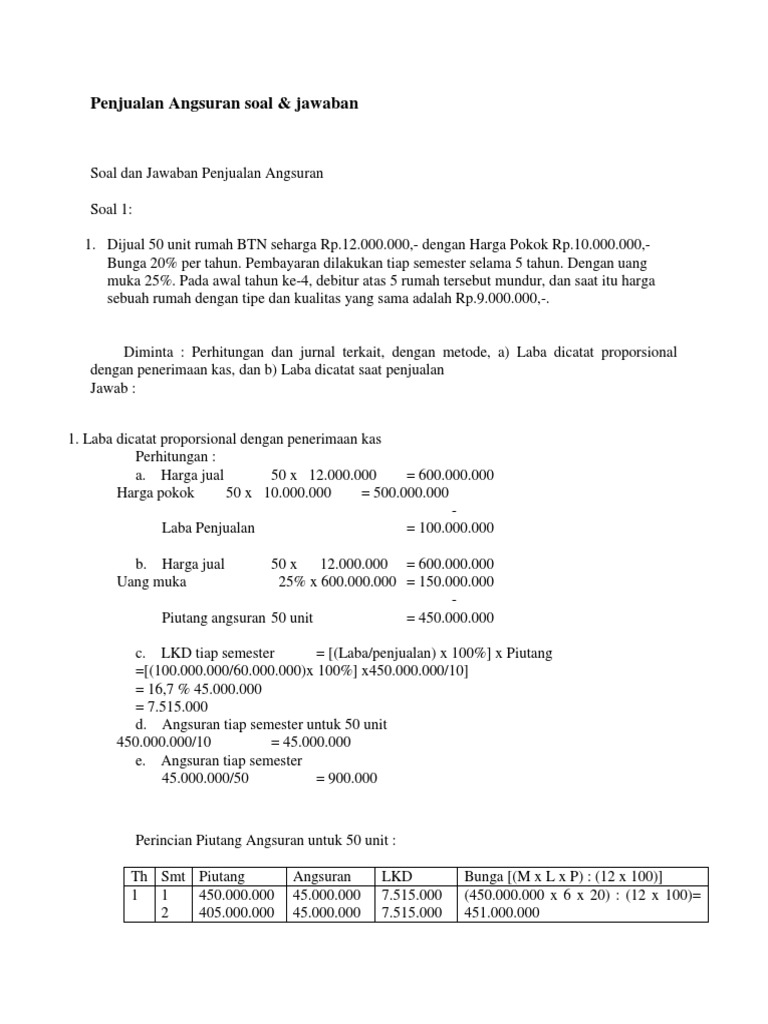 Penjualan Angsuran soal & jawaban

Soal dan Jawaban Penjualan Angsuran

Soal 1:

1. Dijual 50 unit rumah BTN seharga Rp.12.000.000,- dengan Harga Pokok Rp.10.000.000,- Bunga 20% per tahun. Pembayaran dilakukan tiap semester selama 5 tahun. Dengan uang muka 25%. Pada awal tahun ke-4, debitur atas 5 rumah tersebut mundur, dan saat itu harga sebuah rumah dengan tipe dan kualitas yang sama adalah Rp.9.000.000,-.

Diminta : Perhitungan dan jurnal terkait, dengan metode, a) Laba dicatat proporsional dengan penerimaan kas, dan b) Laba dicatat saat penjualan
Jawab :

1. Laba dicatat proporsional dengan penerimaan kas
Perhitungan :
a. Harga jual 50 x 12.000.000 = 600.000.000
Harga pokok 50 x 10.000.000 = 500.000.000
-
Laba Penjualan = 100.000.000

b. Harga jual 50 x 12.000.000 = 600.000.000
Uang muka 25% x 600.000.000 = 150.000.000
-
Piutang angsuran 50 unit = 450.000.000

c. LKD tiap semester = [(Laba/penjualan) x 100%] x Piutang
=[(100.000.000/60.000.000)x 100%] x450.000.000/10]
= 16,7 % 45.000.000
= 7.515.000
d. Angsuran tiap semester untuk 50 unit
450.000.000/10 = 45.000.000
e. Angsuran tiap semester
45.000.000/50 = 900.000

Perincian Piutang Angsuran untuk 50 unit :

| Th | Smt | Piutang | Angsuran | LKD | Bunga [(M x L x P) : (12 x 100)] |
|---|---|---|---|---|---|
| 1 | 1 | 450.000.000 | 45.000.000 | 7.515.000 | (450.000.000 x 6 x 20) : (12 x 100)= |
| | 2 | 405.000.000 | 45.000.000 | 7.515.000 | 451.000.000 |